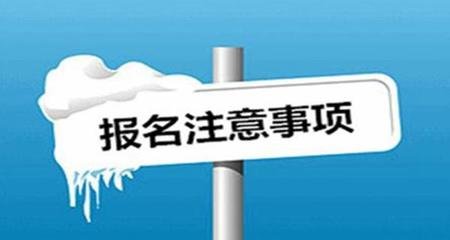 报名注意事项